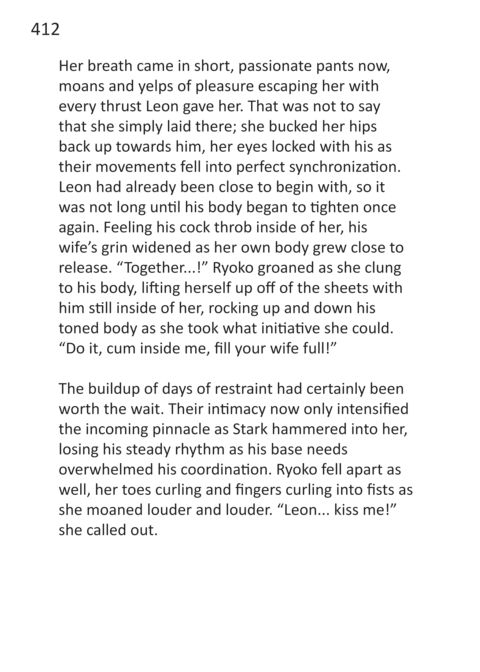 412

Her breath came in short, passionate pants now, moans and yelps of pleasure escaping her with every thrust Leon gave her. That was not to say that she simply laid there; she bucked her hips back up towards him, her eyes locked with his as their movements fell into perfect synchronization. Leon had already been close to begin with, so it was not long until his body began to tighten once again. Feeling his cock throb inside of her, his wife's grin widened as her own body grew close to release. "Together...!" Ryoko groaned as she clung to his body, lifting herself up off of the sheets with him still inside of her, rocking up and down his toned body as she took what initiative she could. "Do it, cum inside me, fill your wife full!"

The buildup of days of restraint had certainly been worth the wait. Their intimacy now only intensified the incoming pinnacle as Stark hammered into her, losing his steady rhythm as his base needs overwhelmed his coordination. Ryoko fell apart as well, her toes curling and fingers curling into fists as she moaned louder and louder. "Leon... kiss me!" she called out.